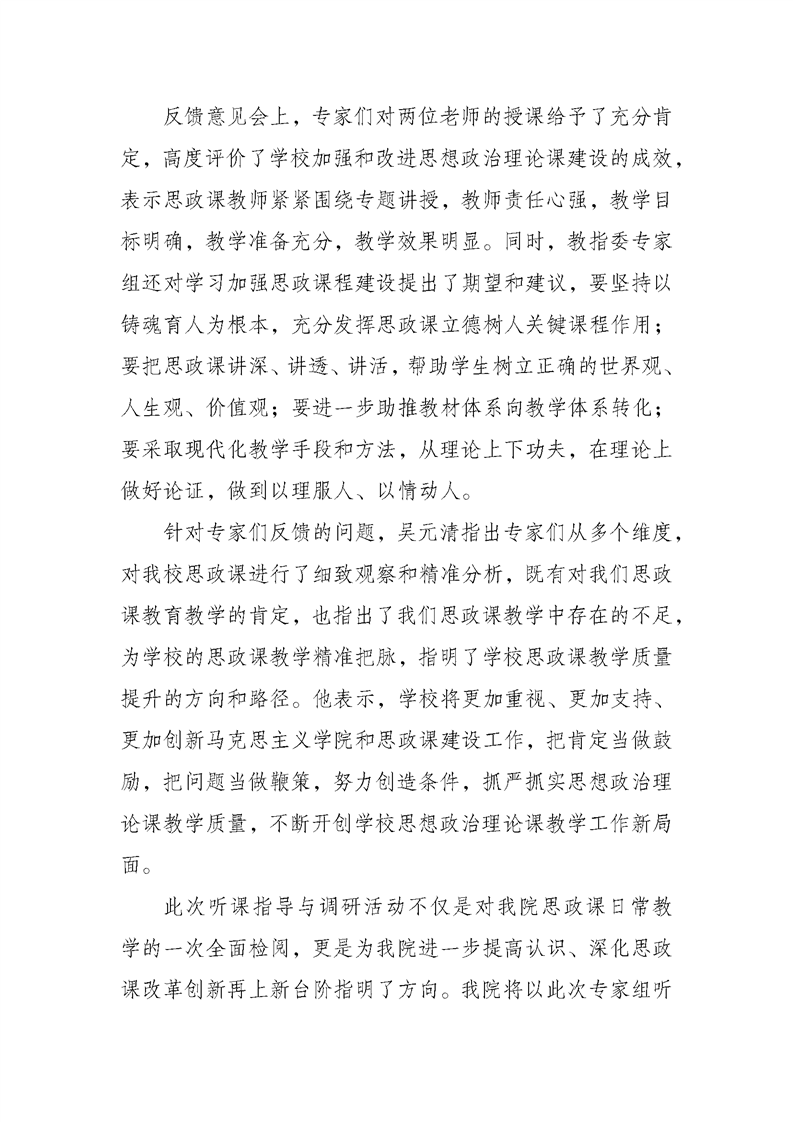 反馈意见会上，专家们对两位老师的授课给予了充分肯定，高度评价了学校加强和改进思想政治理论课建设的成效，表示思政课教师紧紧围绕专题讲授，教师责任心强，教学目标明确，教学准备充分，教学效果明显。同时，教指委专家组还对学习加强思政课程建设提出了期望和建议，要坚持以铸魂育人为根本，充分发挥思政课立德树人关键课程作用；要把思政课讲深、讲透、讲活，帮助学生树立正确的世界观、人生观、价值观；要进一步助推教材体系向教学体系转化；要采取现代化教学手段和方法，从理论上下功夫，在理论上做好论证，做到以理服人、以情动人。

针对专家们反馈的问题，吴元清指出专家们从多个维度，对我校思政课进行了细致观察和精准分析，既有对我们思政课教育教学的肯定，也指出了我们思政课教学中存在的不足，为学校的思政课教学精准把脉，指明了学校思政课教学质量提升的方向和路径。他表示，学校将更加重视、更加支持、更加创新马克思主义学院和思政课建设工作，把肯定当做鼓励，把问题当做鞭策，努力创造条件，抓严抓实思想政治理论课教学质量，不断开创学校思想政治理论课教学工作新局面。

此次听课指导与调研活动不仅是对我院思政课日常教学的一次全面检阅，更是为我院进一步提高认识、深化思政课改革创新再上新台阶指明了方向。我院将以此次专家组听